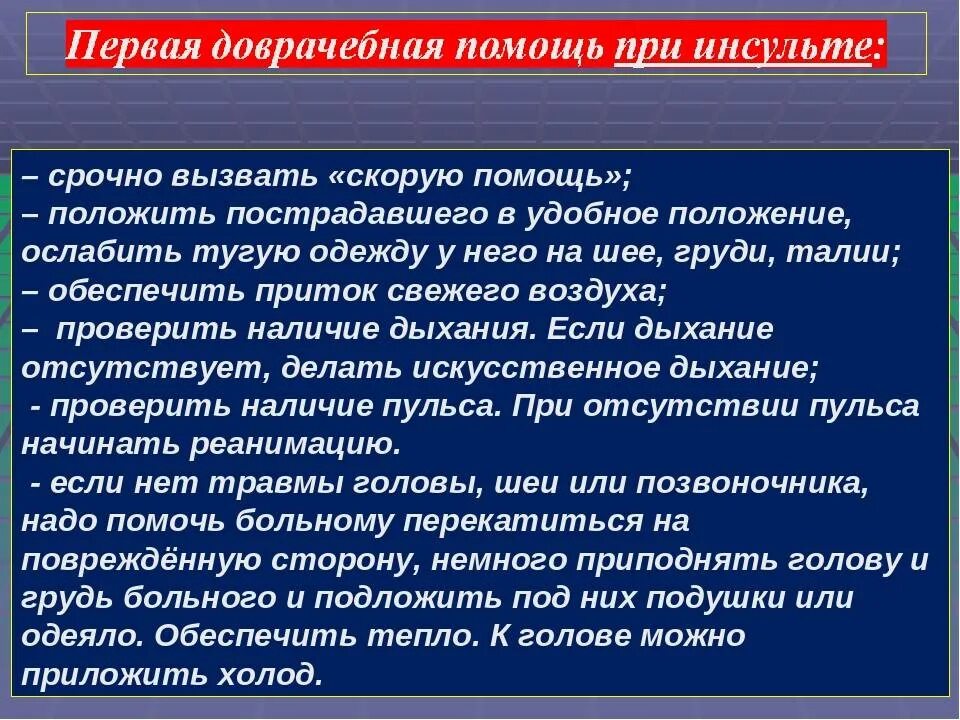 Первая доврачебная помощь при инсульте:

– срочно вызвать «скорую помощь»;
– положить пострадавшего в удобное положение, ослабить тугую одежду у него на шее, груди, талии;
– обеспечить приток свежего воздуха;
– проверить наличие дыхания. Если дыхание отсутствует, делать искусственное дыхание;
- проверить наличие пульса. При отсутствии пульса начинать реанимацию.
- если нет травмы головы, шеи или позвоночника, надо помочь больному перекатиться на повреждённую сторону, немного приподнять голову и грудь больного и подложить под них подушки или одеяло. Обеспечить тепло. К голове можно приложить холод.